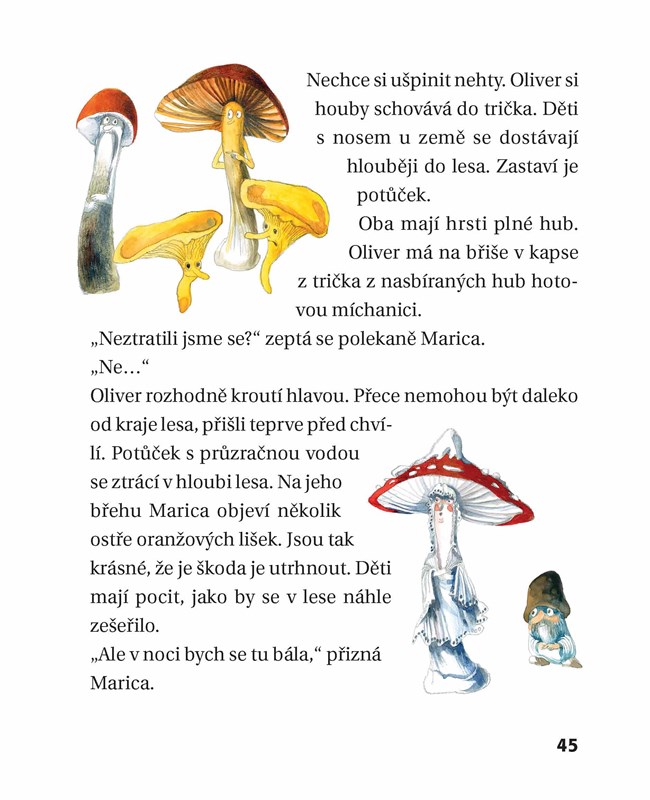 Nechce si ušpinit nehty. Oliver si houby schovává do trička. Děti s nosem u země se dostávají hlouběji do lesa. Zastaví je potůček.

Oba mají hrsti plné hub. Oliver má na břiše v kapse z trička z nasbíraných hub hotovou míchanici.

„Neztratili jsme se?“ zeptá se polekaně Marica.

„Ne…“

Oliver rozhodně kroutí hlavou. Přece nemohou být daleko od kraje lesa, přišli teprve před chvílí. Potůček s průzračnou vodou se ztrácí v hloubi lesa. Na jeho břehu Marica objeví několik ostře oranžových lišek. Jsou tak krásné, že je škoda je utrhnout. Děti mají pocit, jako by se v lese náhle zešeřilo.

„Ale v noci bych se tu bála,“ přizná Marica.

45